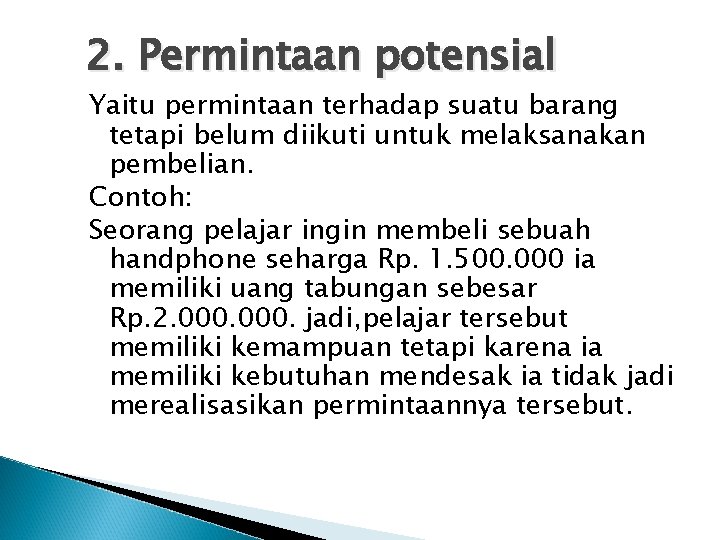 2. Permintaan potensial

Yaitu permintaan terhadap suatu barang tetapi belum diikuti untuk melaksanakan pembelian.

Contoh:

Seorang pelajar ingin membeli sebuah handphone seharga Rp. 1.500.000 ia memiliki uang tabungan sebesar Rp.2.000.000. jadi,pelajar tersebut memiliki kemampuan tetapi karena ia memiliki kebutuhan mendesak ia tidak jadi merealisasikan permintaannya tersebut.